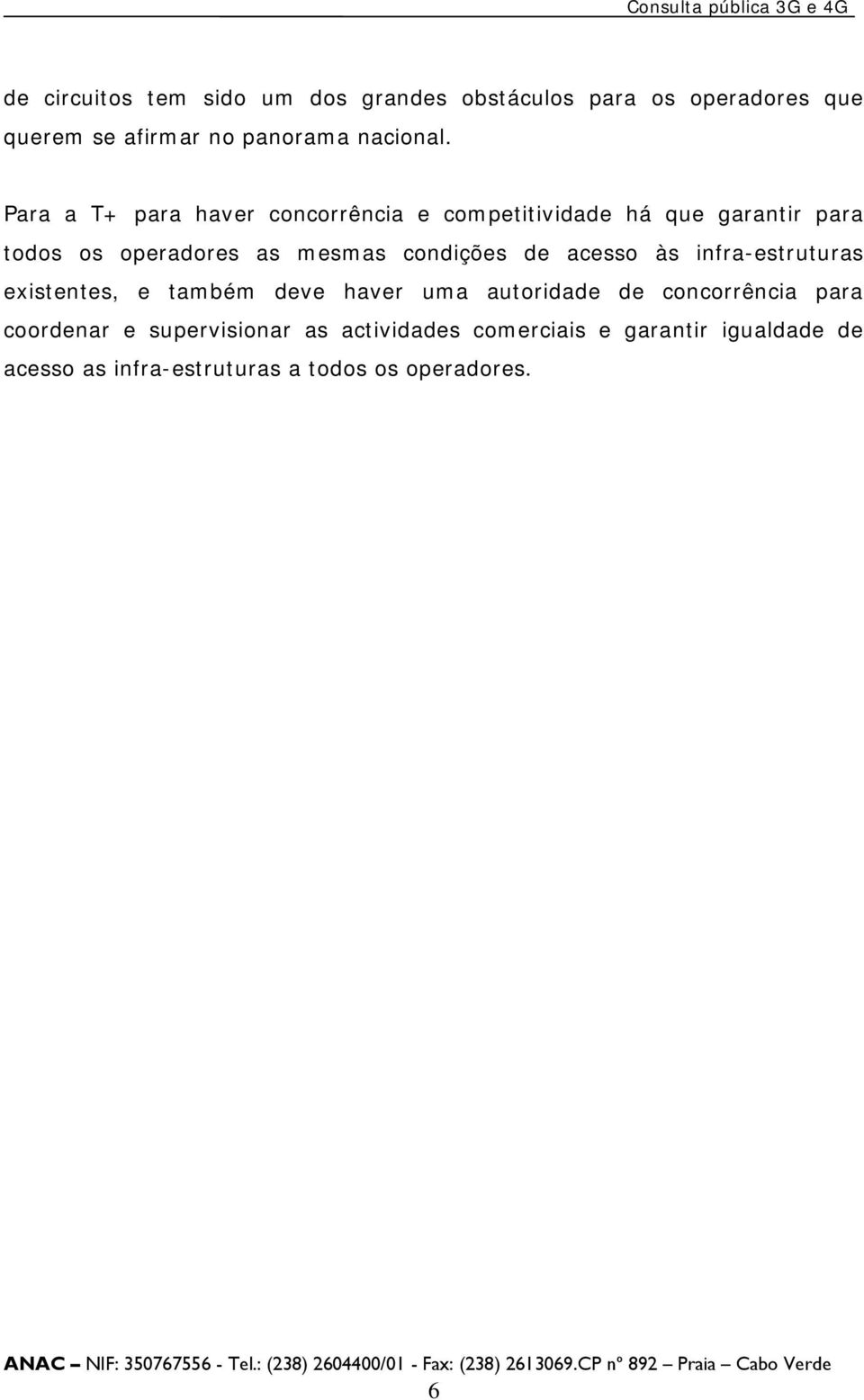 Consulta pública 3G e 4G

de circuitos tem sido um dos grandes obstáculos para os operadores que querem se afirmar no panorama nacional.

Para a T+ para haver concorrência e competitividade há que garantir para todos os operadores as mesmas condições de acesso às infra-estruturas existentes, e também deve haver uma autoridade de concorrência para coordenar e supervisionar as actividades comerciais e garantir igualdade de acesso as infra-estruturas a todos os operadores.

ANAC – NIF: 350767556 - Tel.: (238) 2604400/01 - Fax: (238) 2613069.CP nº 892 – Praia – Cabo Verde

6